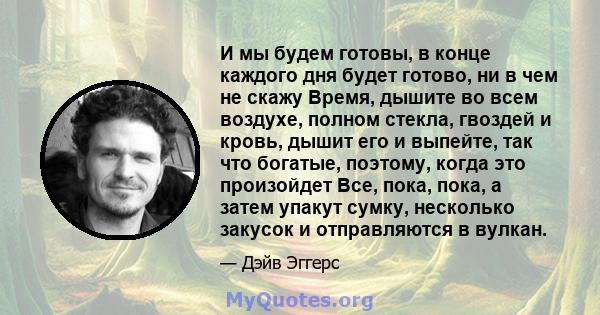 И мы будем готовы, в конце каждого дня будет готово, ни в чем не скажу Время, дышите во всем воздухе, полном стекла, гвоздей и кровь, дышит его и выпейте, так что богатые, поэтому, когда это произойдет Все, пока, пока, а затем упакут сумку, несколько закусок и отправляются в вулкан.

— Дэйв Эггерс

MyQuotes.org